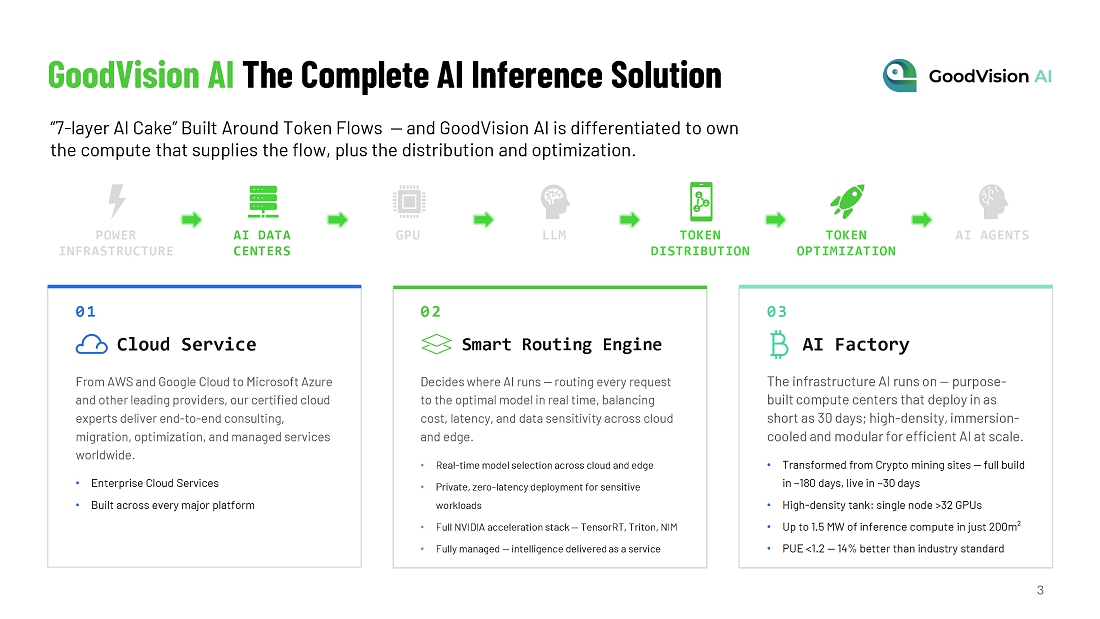 GoodVision AI The Complete AI Inference Solution

GoodVision AI

"7-layer AI Cake" Built Around Token Flows — and GoodVision AI is differentiated to own the compute that supplies the flow, plus the distribution and optimization.

POWER INFRASTRUCTURE

AI DATA CENTERS

GPU

LLM

TOKEN DISTRIBUTION

TOKEN OPTIMIZATION

AI AGENTS

01

Cloud Service

From AWS and Google Cloud to Microsoft Azure and other leading providers, our certified cloud experts deliver end-to-end consulting, migration, optimization, and managed services worldwide.

• Enterprise Cloud Services
• Built across every major platform

02

Smart Routing Engine

Decides where AI runs — routing every request to the optimal model in real time, balancing cost, latency, and data sensitivity across cloud and edge.

• Real-time model selection across cloud and edge
• Private, zero-latency deployment for sensitive workloads
• Full NVIDIA acceleration stack — TensorRT, Triton, NIM
• Fully managed — intelligence delivered as a service

03

AI Factory

The infrastructure AI runs on — purpose-built compute centers that deploy in as short as 30 days; high-density, immersion-cooled and modular for efficient AI at scale.

• Transformed from Crypto mining sites — full build in ~180 days, live in ~30 days
• High-density tank: single node >32 GPUs
• Up to 1.5 MW of inference compute in just 200m²
• PUE <1.2 — 14% better than industry standard

3